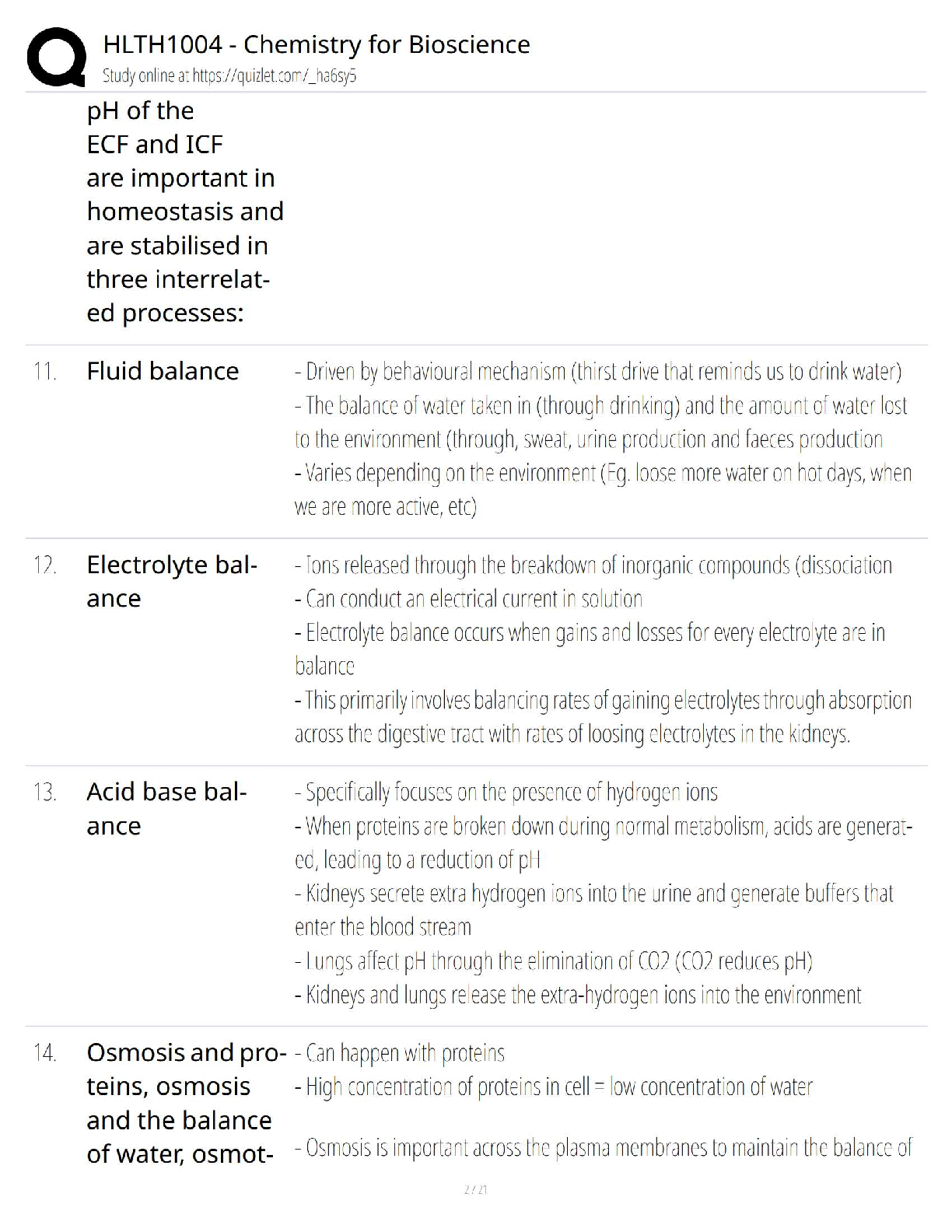 HLTH1004 - Chemistry for Bioscience
Study online at https://quizlet.com/_ha6sy5

pH of the ECF and ICF are important in homeostasis and are stabilised in three interrelated processes:

11. Fluid balance
- Driven by behavioural mechanism (thirst drive that reminds us to drink water)
- The balance of water taken in (through drinking) and the amount of water lost to the environment (through, sweat, urine production and faeces production
- Varies depending on the environment (Eg. loose more water on hot days, when we are more active, etc)

12. Electrolyte balance
- Ions released through the breakdown of inorganic compounds (dissociation
- Can conduct an electrical current in solution
- Electrolyte balance occurs when gains and losses for every electrolyte are in balance
- This primarily involves balancing rates of gaining electrolytes through absorption across the digestive tract with rates of loosing electrolytes in the kidneys.

13. Acid base balance
- Specifically focuses on the presence of hydrogen ions
- When proteins are broken down during normal metabolism, acids are generated, leading to a reduction of pH
- Kidneys secrete extra hydrogen ions into the urine and generate buffers that enter the blood stream
- Lungs affect pH through the elimination of CO2 (CO2 reduces pH)
- Kidneys and lungs release the extra-hydrogen ions into the environment

14. Osmosis and proteins, osmosis and the balance of water, osmot-
- Can happen with proteins
- High concentration of proteins in cell = low concentration of water

- Osmosis is important across the plasma membranes to maintain the balance of

2 / 21